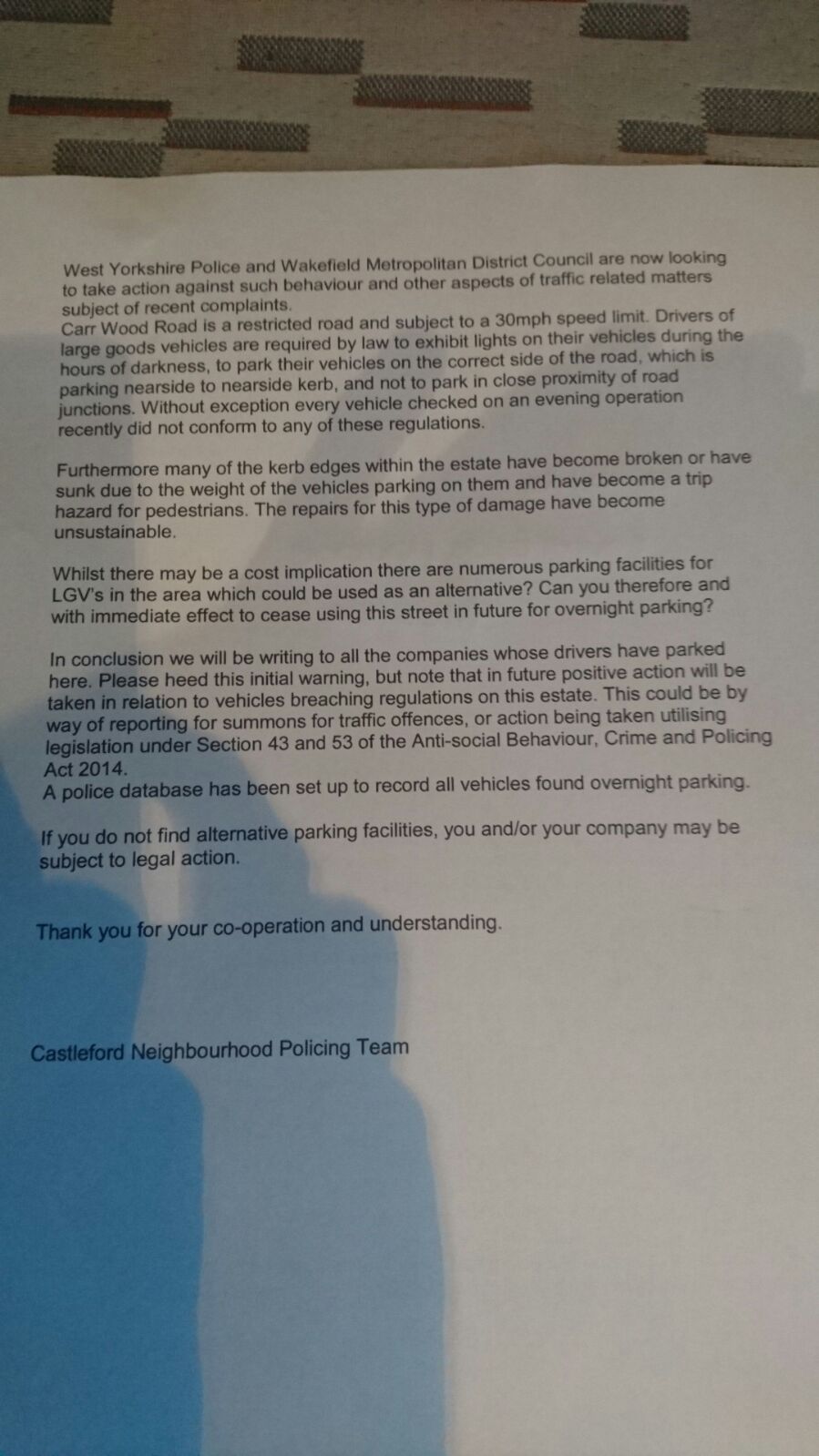 West Yorkshire Police and Wakefield Metropolitan District Council are now looking to take action against such behaviour and other aspects of traffic related matters subject of recent complaints.
Carr Wood Road is a restricted road and subject to a 30mph speed limit. Drivers of large goods vehicles are required by law to exhibit lights on their vehicles during the hours of darkness, to park their vehicles on the correct side of the road, which is parking nearside to nearside kerb, and not to park in close proximity of road junctions. Without exception every vehicle checked on an evening operation recently did not conform to any of these regulations.

Furthermore many of the kerb edges within the estate have become broken or have sunk due to the weight of the vehicles parking on them and have become a trip hazard for pedestrians. The repairs for this type of damage have become unsustainable.

Whilst there may be a cost implication there are numerous parking facilities for LGV's in the area which could be used as an alternative? Can you therefore and with immediate effect to cease using this street in future for overnight parking?

In conclusion we will be writing to all the companies whose drivers have parked here. Please heed this initial warning, but note that in future positive action will be taken in relation to vehicles breaching regulations on this estate. This could be by way of reporting for summons for traffic offences, or action being taken utilising legislation under Section 43 and 53 of the Anti-social Behaviour, Crime and Policing Act 2014.
A police database has been set up to record all vehicles found overnight parking.

If you do not find alternative parking facilities, you and/or your company may be subject to legal action.

Thank you for your co-operation and understanding.

Castleford Neighbourhood Policing Team